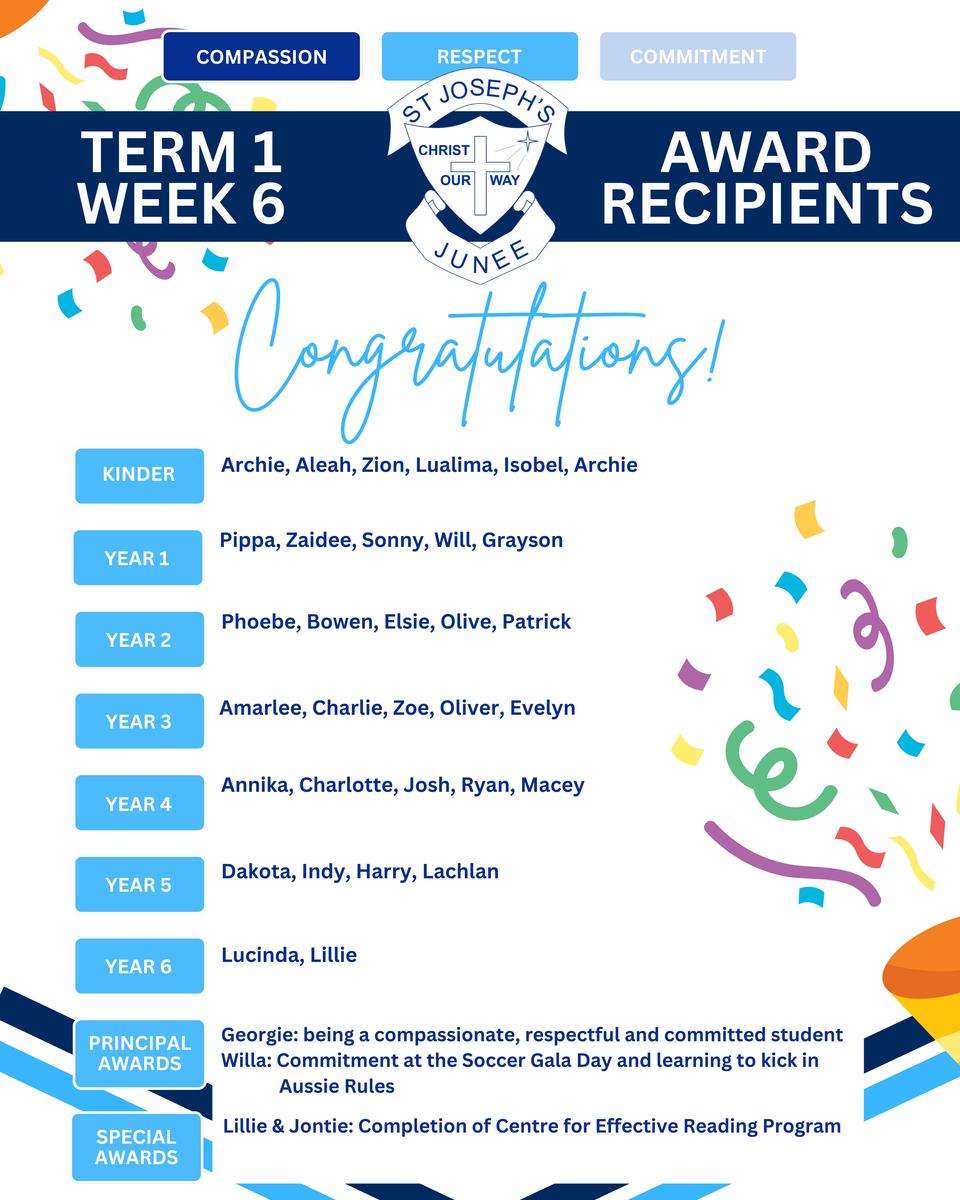 COMPASSION RESPECT COMMITMENT

TERM 1 WEEK 6

ST JOSEPH'S
CHRIST OUR WAY
JUNEE

AWARD RECIPIENTS

Congratulations!

KINDER Archie, Aleah, Zion, Lualima, Isobel, Archie

YEAR 1 Pippa, Zaidee, Sonny, Will, Grayson

YEAR 2 Phoebe, Bowen, Elsie, Olive, Patrick

YEAR 3 Amarlee, Charlie, Zoe, Oliver, Evelyn

YEAR 4 Annika, Charlotte, Josh, Ryan, Macey

YEAR 5 Dakota, Indy, Harry, Lachlan

YEAR 6 Lucinda, Lillie

PRINCIPAL AWARDS Georgie: being a compassionate, respectful and committed student
Willa: Commitment at the Soccer Gala Day and learning to kick in Aussie Rules

SPECIAL AWARDS Lillie & Jontie: Completion of Centre for Effective Reading Program